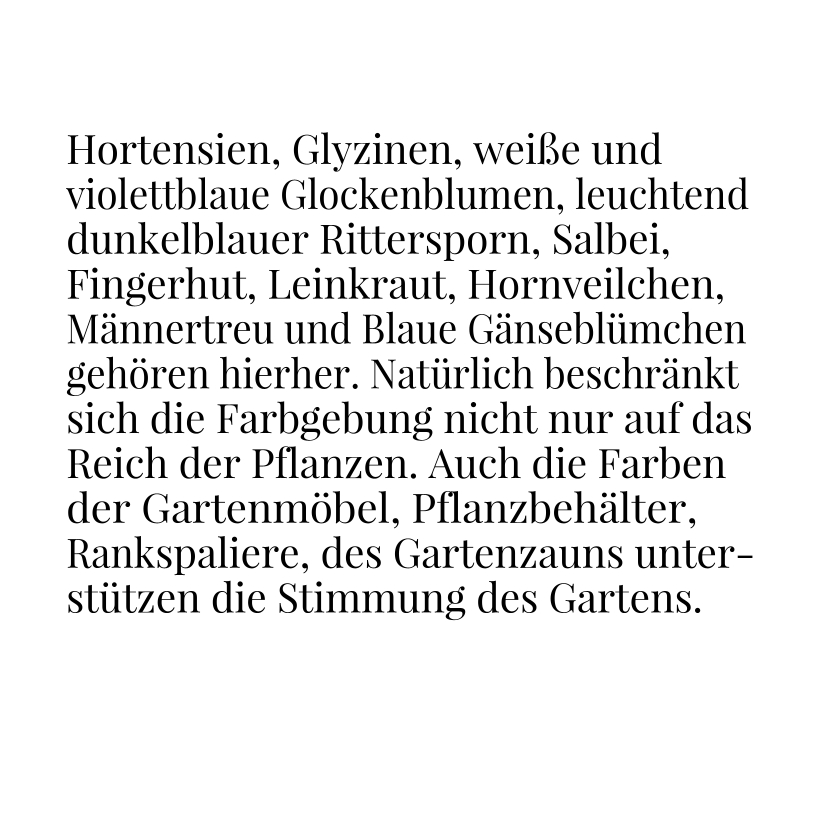 Hortensien, Glyzinen, weiße und violettblaue Glockenblumen, leuchtend dunkelblauer Rittersporn, Salbei, Fingerhut, Leinkraut, Hornveilchen, Männertreu und Blaue Gänseblümchen gehören hierher. Natürlich beschränkt sich die Farbgebung nicht nur auf das Reich der Pflanzen. Auch die Farben der Gartenmöbel, Pflanzbehälter, Rankspaliere, des Gartenzauns unterstützen die Stimmung des Gartens.